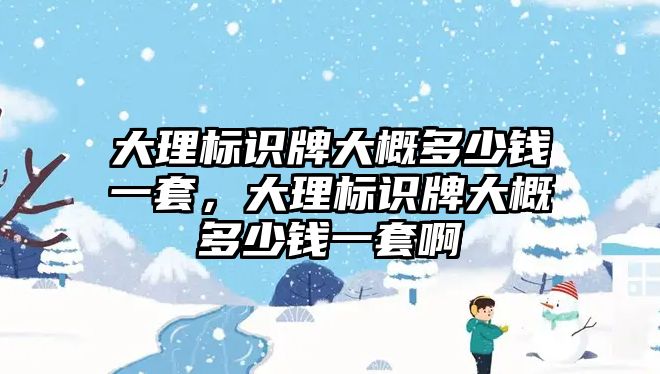 大理标识牌大概多少钱一套，大理标识牌大概多少钱一套啊